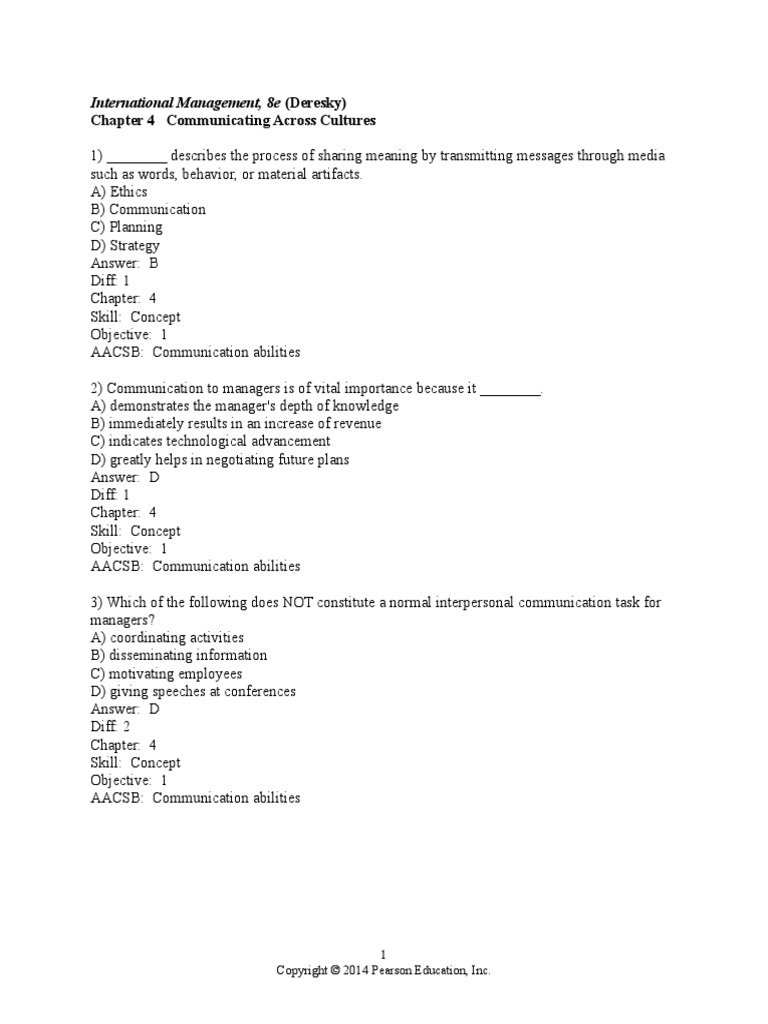 International Management, 8e (Deresky)
Chapter 4 Communicating Across Cultures

1) ________ describes the process of sharing meaning by transmitting messages through media such as words, behavior, or material artifacts.
A) Ethics
B) Communication
C) Planning
D) Strategy
Answer: B
Diff: 1
Chapter: 4
Skill: Concept
Objective: 1
AACSB: Communication abilities

2) Communication to managers is of vital importance because it ________.
A) demonstrates the manager's depth of knowledge
B) immediately results in an increase of revenue
C) indicates technological advancement
D) greatly helps in negotiating future plans
Answer: D
Diff: 1
Chapter: 4
Skill: Concept
Objective: 1
AACSB: Communication abilities

3) Which of the following does NOT constitute a normal interpersonal communication task for managers?
A) coordinating activities
B) disseminating information
C) motivating employees
D) giving speeches at conferences
Answer: D
Diff: 2
Chapter: 4
Skill: Concept
Objective: 1
AACSB: Communication abilities

1
Copyright © 2014 Pearson Education, Inc.